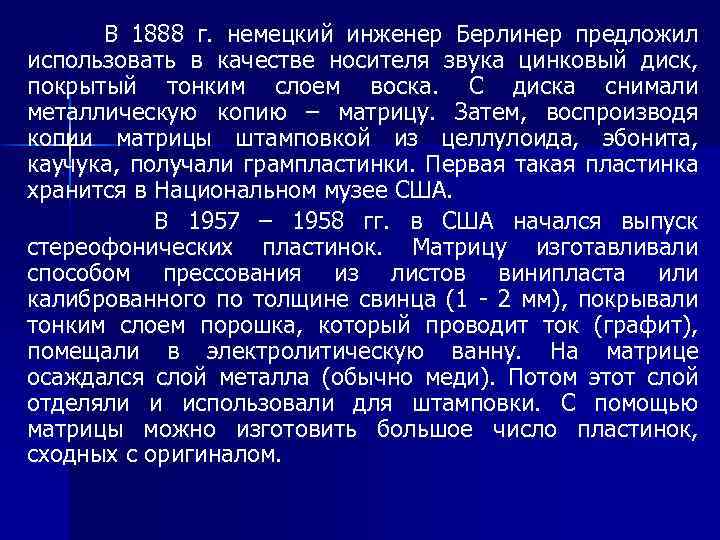 В 1888 г. немецкий инженер Берлинер предложил использовать в качестве носителя звука цинковый диск, покрытый тонким слоем воска. С диска снимали металлическую копию – матрицу. Затем, воспроизводя копии матрицы штамповкой из целлулоида, эбонита, каучука, получали грампластинки. Первая такая пластинка хранится в Национальном музее США.

В 1957 – 1958 гг. в США начался выпуск стереофонических пластинок. Матрицу изготавливали способом прессования из листов винипласта или калиброванного по толщине свинца (1 - 2 мм), покрывали тонким слоем порошка, который проводит ток (графит), помещали в электролитическую ванну. На матрице осаждался слой металла (обычно меди). Потом этот слой отделяли и использовали для штамповки. С помощью матрицы можно изготовить большое число пластинок, сходных с оригиналом.